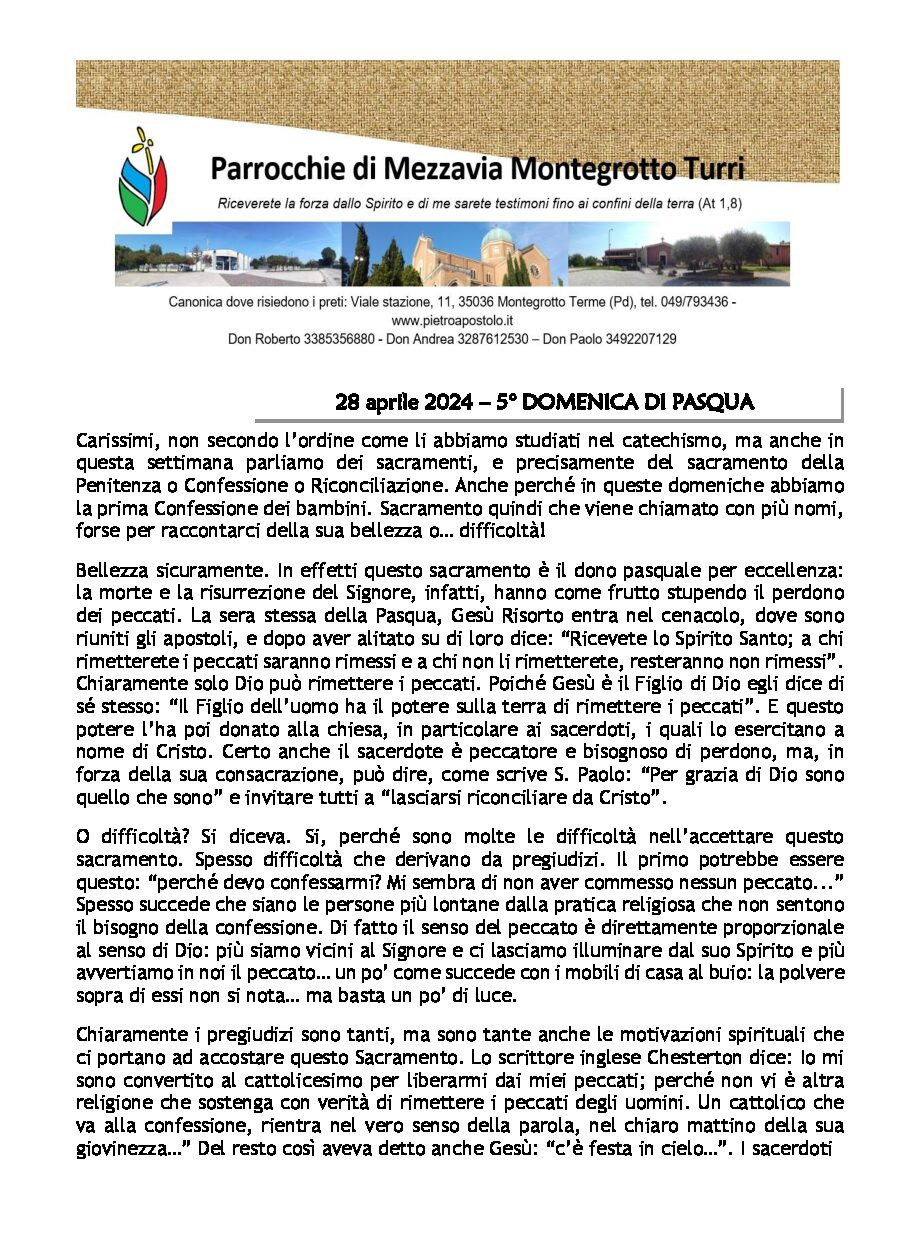 Parrocchie di Mezzavia Montegrotto Turri

Riceverete la forza dallo Spirito e di me sarete testimoni fino ai confini della terra (At 1,8)

Canonica dove risiedono i preti: Viale stazione, 11, 35036 Montegrotto Terme (Pd), tel. 049/793436 - www.pietroapostolo.it
Don Roberto 3385356880 - Don Andrea 3287612530 – Don Paolo 3492207129

28 aprile 2024 – 5° DOMENICA DI PASQUA

Carissimi, non secondo l'ordine come li abbiamo studiati nel catechismo, ma anche in questa settimana parliamo dei sacramenti, e precisamente del sacramento della Penitenza o Confessione o Riconciliazione. Anche perché in queste domeniche abbiamo la prima Confessione dei bambini. Sacramento quindi che viene chiamato con più nomi, forse per raccontarci della sua bellezza o… difficoltà!

Bellezza sicuramente. In effetti questo sacramento è il dono pasquale per eccellenza: la morte e la risurrezione del Signore, infatti, hanno come frutto stupendo il perdono dei peccati. La sera stessa della Pasqua, Gesù Risorto entra nel cenacolo, dove sono riuniti gli apostoli, e dopo aver alitato su di loro dice: "Ricevete lo Spirito Santo; a chi rimetterete i peccati saranno rimessi e a chi non li rimetterete, resteranno non rimessi". Chiaramente solo Dio può rimettere i peccati. Poiché Gesù è il Figlio di Dio egli dice di sé stesso: "Il Figlio dell'uomo ha il potere sulla terra di rimettere i peccati". E questo potere l'ha poi donato alla chiesa, in particolare ai sacerdoti, i quali lo esercitano a nome di Cristo. Certo anche il sacerdote è peccatore e bisognoso di perdono, ma, in forza della sua consacrazione, può dire, come scrive S. Paolo: "Per grazia di Dio sono quello che sono" e invitare tutti a "lasciarsi riconciliare da Cristo".

O difficoltà? Si diceva. Sì, perché sono molte le difficoltà nell'accettare questo sacramento. Spesso difficoltà che derivano da pregiudizi. Il primo potrebbe essere questo: "perché devo confessarmi? Mi sembra di non aver commesso nessun peccato..." Spesso succede che siano le persone più lontane dalla pratica religiosa che non sentono il bisogno della confessione. Di fatto il senso del peccato è direttamente proporzionale al senso di Dio: più siamo vicini al Signore e ci lasciamo illuminare dal suo Spirito e più avvertiamo in noi il peccato… un po' come succede con i mobili di casa al buio: la polvere sopra di essi non si nota… ma basta un po' di luce.

Chiaramente i pregiudizi sono tanti, ma sono tante anche le motivazioni spirituali che ci portano ad accostare questo Sacramento. Lo scrittore inglese Chesterton dice: Io mi sono convertito al cattolicesimo per liberarmi dai miei peccati; perché non vi è altra religione che sostenga con verità di rimettere i peccati degli uomini. Un cattolico che va alla confessione, rientra nel vero senso della parola, nel chiaro mattino della sua giovinezza…" Del resto così aveva detto anche Gesù: "c'è festa in cielo…". I sacerdoti